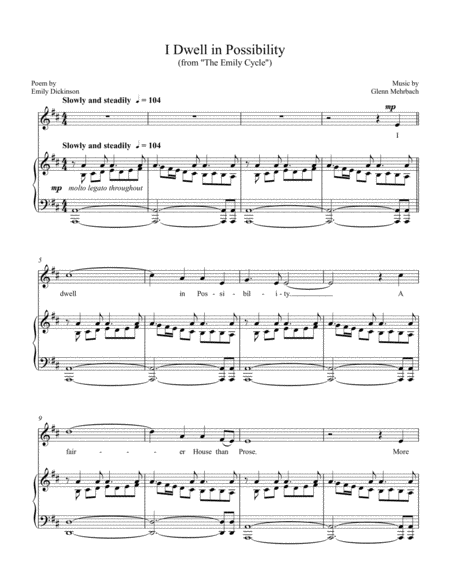 I Dwell in Possibility
(from "The Emily Cycle")

Poem by
Emily Dickinson

Music by
Glenn Mehrbach

Slowly and steadily ♩ = 104

mp

I

Slowly and steadily ♩ = 104

mp molto legato throughout

5

dwell in Pos - si - bil - i - ty. A

9

fair - - - er House than Prose. More